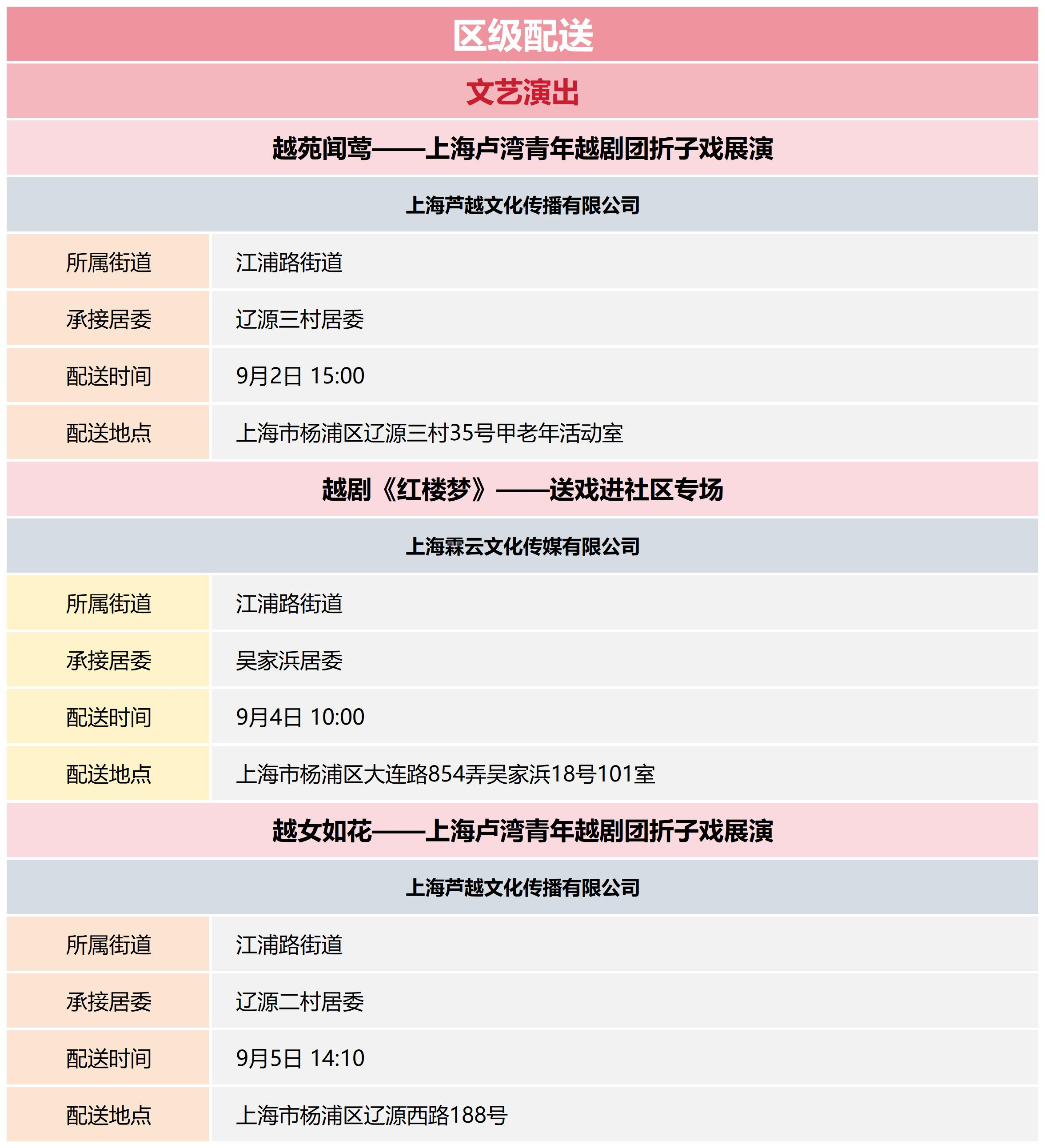 区级配送

文艺演出

越苑闻莺——上海卢湾青年越剧团折子戏展演

上海芦越文化传播有限公司

| 所属街道 | 江浦路街道 |
|---|---|
| 承接居委 | 辽源三村居委 |
| 配送时间 | 9月2日 15:00 |
| 配送地点 | 上海市杨浦区辽源三村35号甲老年活动室 |

越剧《红楼梦》——送戏进社区专场

上海霖云文化传媒有限公司

| 所属街道 | 江浦路街道 |
|---|---|
| 承接居委 | 吴家浜居委 |
| 配送时间 | 9月4日 10:00 |
| 配送地点 | 上海市杨浦区大连路854弄吴家浜18号101室 |

越女如花——上海卢湾青年越剧团折子戏展演

上海芦越文化传播有限公司

| 所属街道 | 江浦路街道 |
|---|---|
| 承接居委 | 辽源二村居委 |
| 配送时间 | 9月5日 14:10 |
| 配送地点 | 上海市杨浦区辽源西路188号 |